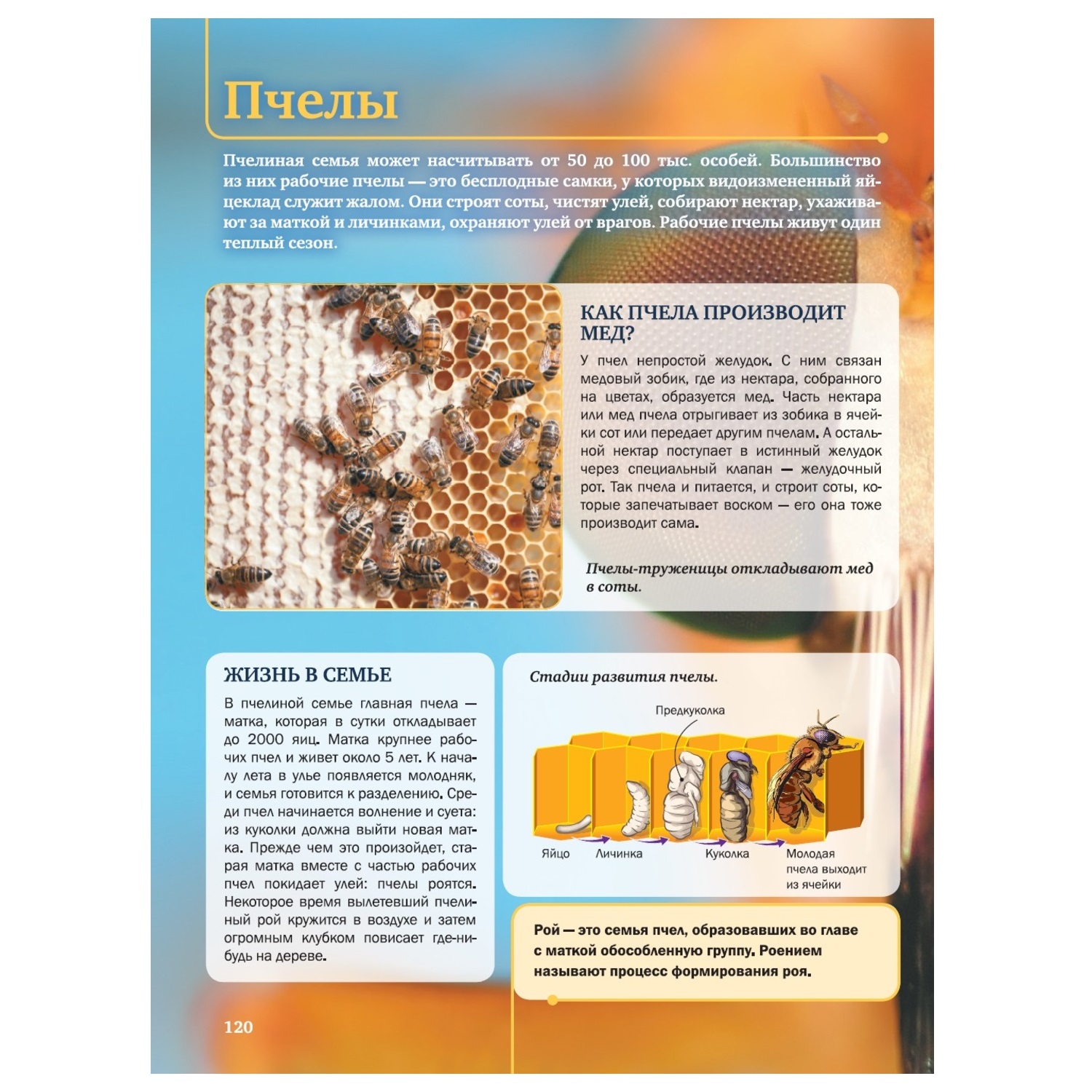 Пчелы

Пчелиная семья может насчитывать от 50 до 100 тыс. особей. Большинство из них рабочие пчелы — это бесплодные самки, у которых видоизмененный яйцеклад служит жалом. Они строят соты, чистят улей, собирают нектар, ухаживают за маткой и личинками, охраняют улей от врагов. Рабочие пчелы живут один теплый сезон.

КАК ПЧЕЛА ПРОИЗВОДИТ МЕД?

У пчел непростой желудок. С ним связан медовый зобик, где из нектара, собранного на цветах, образуется мед. Часть нектара или мед пчела отрыгивает из зобика в ячейки сот или передает другим пчелам. А остальной нектар поступает в истинный желудок через специальный клапан — желудочный рот. Так пчела и питается, и строит соты, которые запечатывает воском — его она тоже производит сама.

Пчелы-труженицы откладывают мед в соты.

ЖИЗНЬ В СЕМЬЕ

В пчелиной семье главная пчела — матка, которая в сутки откладывает до 2000 яиц. Матка крупнее рабочих пчел и живет около 5 лет. К началу лета в улье появляется молодняк, и семья готовится к разделению. Среди пчел начинается волнение и суета: из куколки должна выйти новая матка. Прежде чем это произойдет, старая матка вместе с частью рабочих пчел покидает улей: пчелы роятся. Некоторое время вылетевший пчелиный рой кружится в воздухе и затем огромным клубком повисает где-нибудь на дереве.

Стадии развития пчелы.

Предкуколка

Яйцо

Личинка

Куколка

Молодая пчела выходит из ячейки

Рой — это семья пчел, образовавших во главе с маткой обособленную группу. Роением называют процесс формирования роя.

120